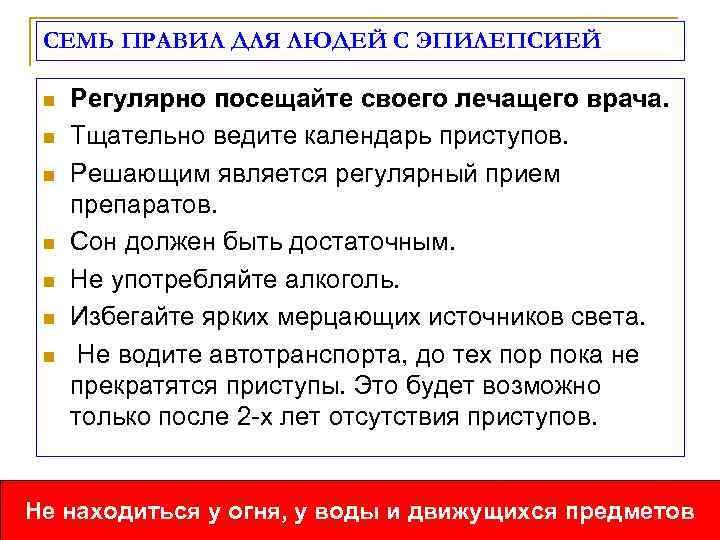 СЕМЬ ПРАВИЛ ДЛЯ ЛЮДЕЙ С ЭПИЛЕПСИЕЙ

• Регулярно посещайте своего лечащего врача.
• Тщательно ведите календарь приступов.
• Решающим является регулярный прием препаратов.
• Сон должен быть достаточным.
• Не употребляйте алкоголь.
• Избегайте ярких мерцающих источников света.
• Не водите автотранспорта, до тех пор пока не прекратятся приступы. Это будет возможно только после 2-х лет отсутствия приступов.

Не находиться у огня, у воды и движущихся предметов